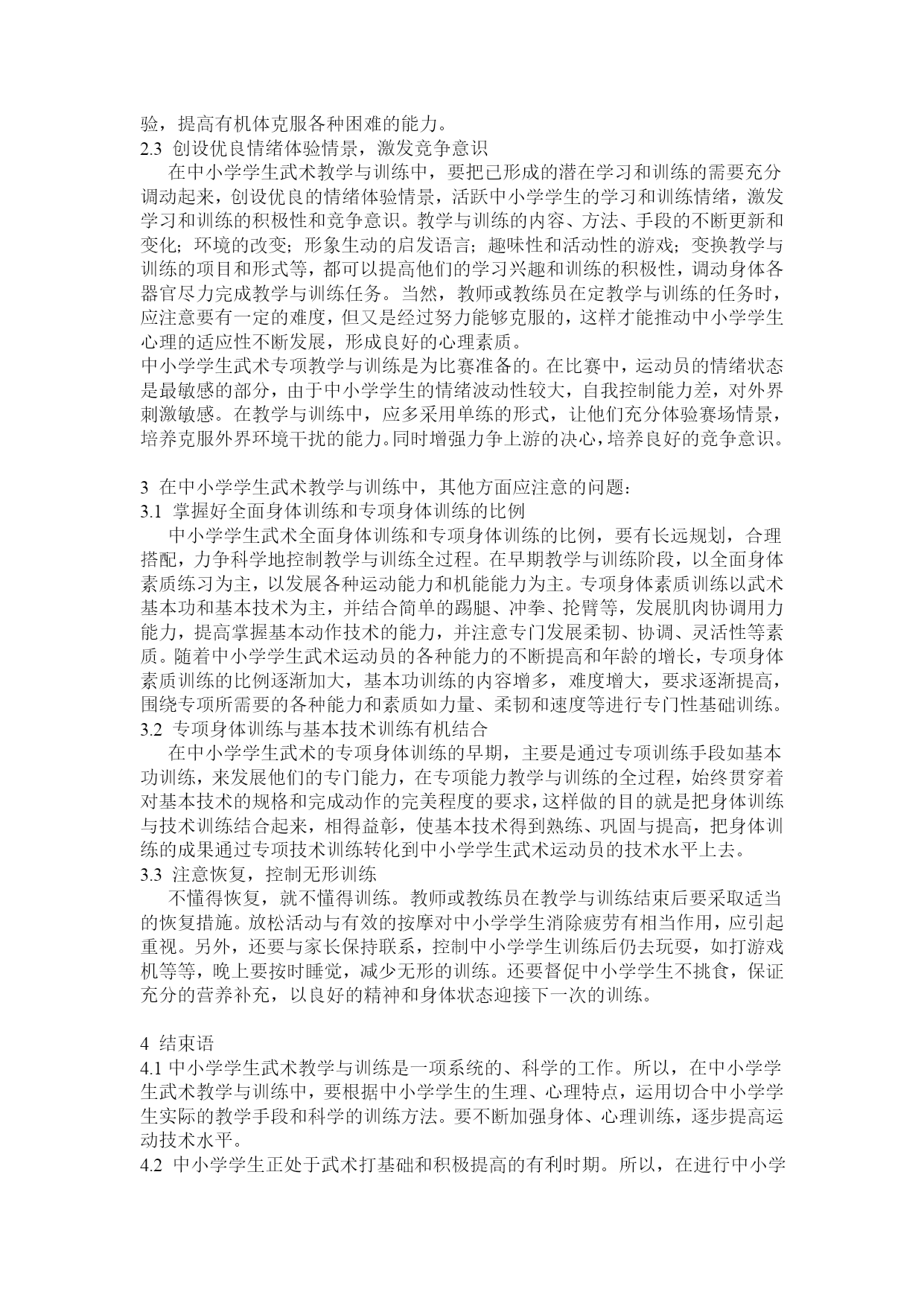 验，提高有机体克服各种困难的能力。
2.3 创设优良情绪体验情景，激发竞争意识

在中小学学生武术教学与训练中，要把已形成的潜在学习和训练的需要充分调动起来，创设优良的情绪体验情景，活跃中小学学生的学习和训练情绪，激发学习和训练的积极性和竞争意识。教学与训练的内容、方法、手段的不断更新和变化；环境的改变；形象生动的启发语言；趣味性和活动性的游戏；变换教学与训练的项目和形式等，都可以提高他们的学习兴趣和训练的积极性，调动身体各器官尽力完成教学与训练任务。当然，教师或教练员在定教学与训练的任务时，应注意要有一定的难度，但又是经过努力能够克服的，这样才能推动中小学学生心理的适应性不断发展，形成良好的心理素质。

中小学学生武术专项教学与训练是为比赛准备的。在比赛中，运动员的情绪状态是最敏感的部分，由于中小学学生的情绪波动性较大，自我控制能力差，对外界刺激敏感。在教学与训练中，应多采用单练的形式，让他们充分体验赛场情景，培养克服外界环境干扰的能力。同时增强力争上游的决心，培养良好的竞争意识。

3 在中小学学生武术教学与训练中，其他方面应注意的问题：
3.1 掌握好全面身体训练和专项身体训练的比例

中小学学生武术全面身体训练和专项身体训练的比例，要有长远规划，合理搭配，力争科学地控制教学与训练全过程。在早期教学与训练阶段，以全面身体素质练习为主，以发展各种运动能力和机能能力为主。专项身体素质训练以武术基本功和基本技术为主，并结合简单的踢腿、冲拳、抡臂等，发展肌肉协调用力能力，提高掌握基本动作技术的能力，并注意专门发展柔韧、协调、灵活性等素质。随着中小学学生武术运动员的各种能力的不断提高和年龄的增长，专项身体素质训练的比例逐渐加大，基本功训练的内容增多，难度增大，要求逐渐提高，围绕专项所需要的各种能力和素质如力量、柔韧和速度等进行专门性基础训练。
3.2 专项身体训练与基本技术训练有机结合

在中小学学生武术的专项身体训练的早期，主要是通过专项训练手段如基本功训练，来发展他们的专门能力，在专项能力教学与训练的全过程，始终贯穿着对基本技术的规格和完成动作的完美程度的要求，这样做的目的就是把身体训练与技术训练结合起来，相得益彰，使基本技术得到熟练、巩固与提高，把身体训练的成果通过专项技术训练转化到中小学学生武术运动员的技术水平上去。
3.3 注意恢复，控制无形训练

不懂得恢复，就不懂得训练。教师或教练员在教学与训练结束后要采取适当的恢复措施。放松活动与有效的按摩对中小学学生消除疲劳有相当作用，应引起重视。另外，还要与家长保持联系，控制中小学学生训练后仍去玩耍，如打游戏机等等，晚上要按时睡觉，减少无形的训练。还要督促中小学学生不挑食，保证充分的营养补充，以良好的精神和身体状态迎接下一次的训练。

4 结束语
4.1 中小学学生武术教学与训练是一项系统的、科学的工作。所以，在中小学学生武术教学与训练中，要根据中小学学生的生理、心理特点，运用切合中小学学生实际的教学手段和科学的训练方法。要不断加强身体、心理训练，逐步提高运动技术水平。
4.2 中小学学生正处于武术打基础和积极提高的有利时期。所以，在进行中小学